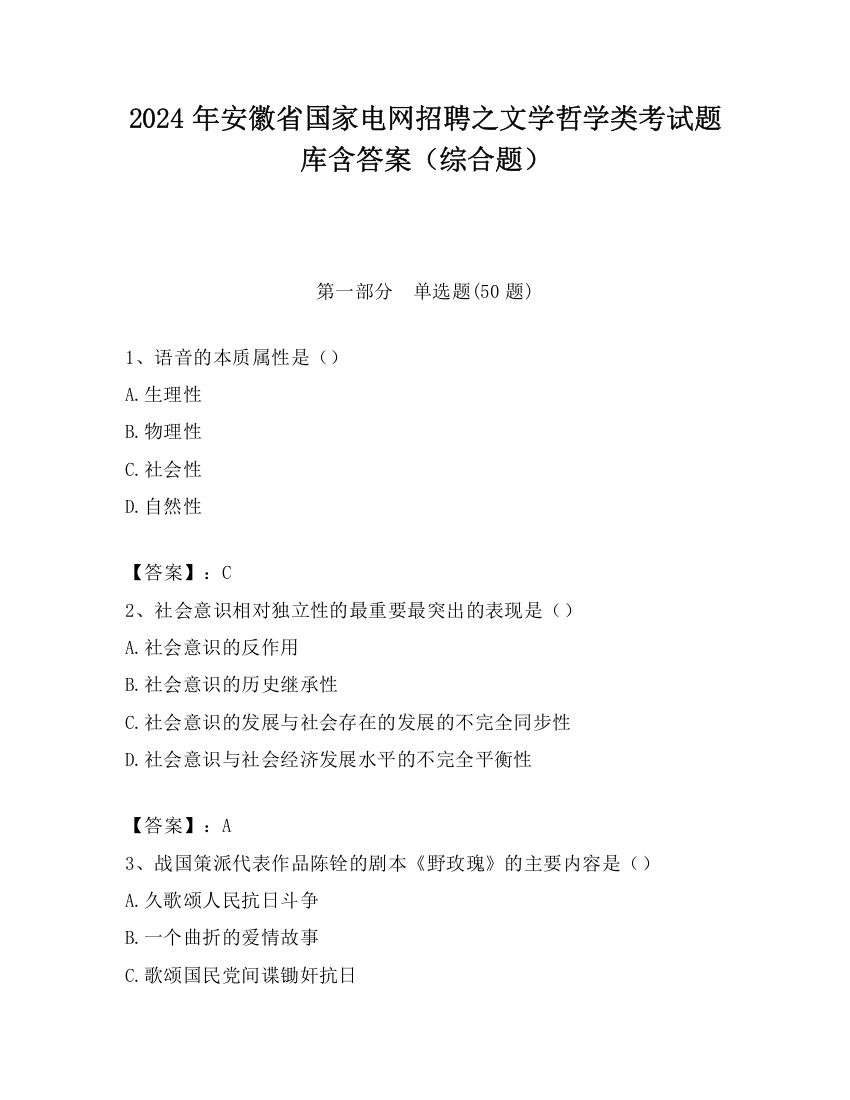 2024 年安徽省国家电网招聘之文学哲学类考试题库含答案（综合题）

第一部分　单选题(50 题)

1、语音的本质属性是（）
A.生理性
B.物理性
C.社会性
D.自然性

【答案】：C
2、社会意识相对独立性的最重要最突出的表现是（）
A.社会意识的反作用
B.社会意识的历史继承性
C.社会意识的发展与社会存在的发展的不完全同步性
D.社会意识与社会经济发展水平的不完全平衡性

【答案】：A
3、战国策派代表作品陈铨的剧本《野玫瑰》的主要内容是（）
A.久歌颂人民抗日斗争
B.一个曲折的爱情故事
C.歌颂国民党间谍锄奸抗日